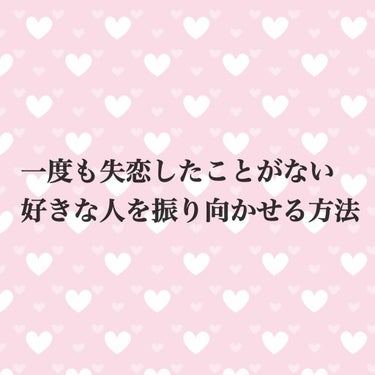 一度も失恋したことがない
好きな人を振り向かせる方法